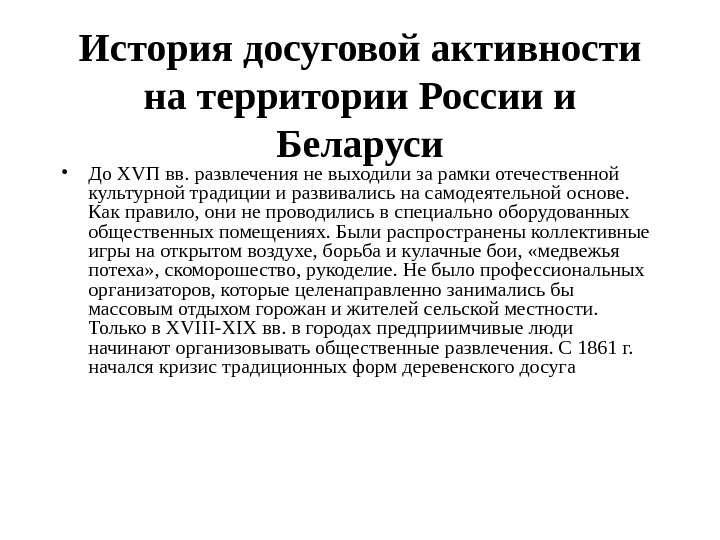 История досуговой активности на территории России и Беларуси

• До XVП вв. развлечения не выходили за рамки отечественной культурной традиции и развивались на самодеятельной основе. Как правило, они не проводились в специально оборудованных общественных помещениях. Были распространены коллективные игры на открытом воздухе, борьба и кулачные бои, «медвежья потеха», скоморошество, рукоделие. Не было профессиональных организаторов, которые целенаправленно занимались бы массовым отдыхом горожан и жителей сельской местности. Только в XVIII-XIX вв. в городах предприимчивые люди начинают организовывать общественные развлечения. С 1861 г. начался кризис традиционных форм деревенского досуга